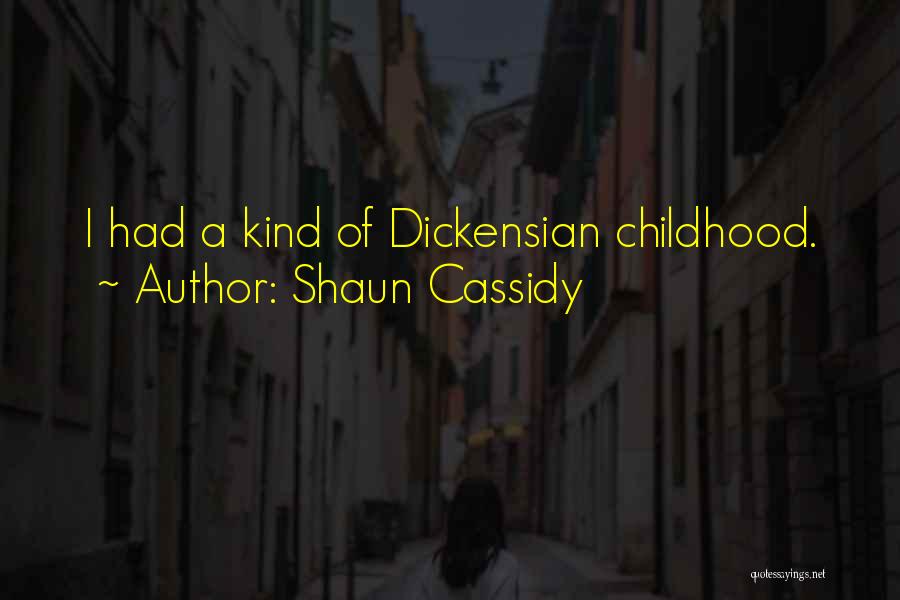 I had a kind of Dickensian childhood.
~ Author: Shaun Cassidy

quotessayings.net